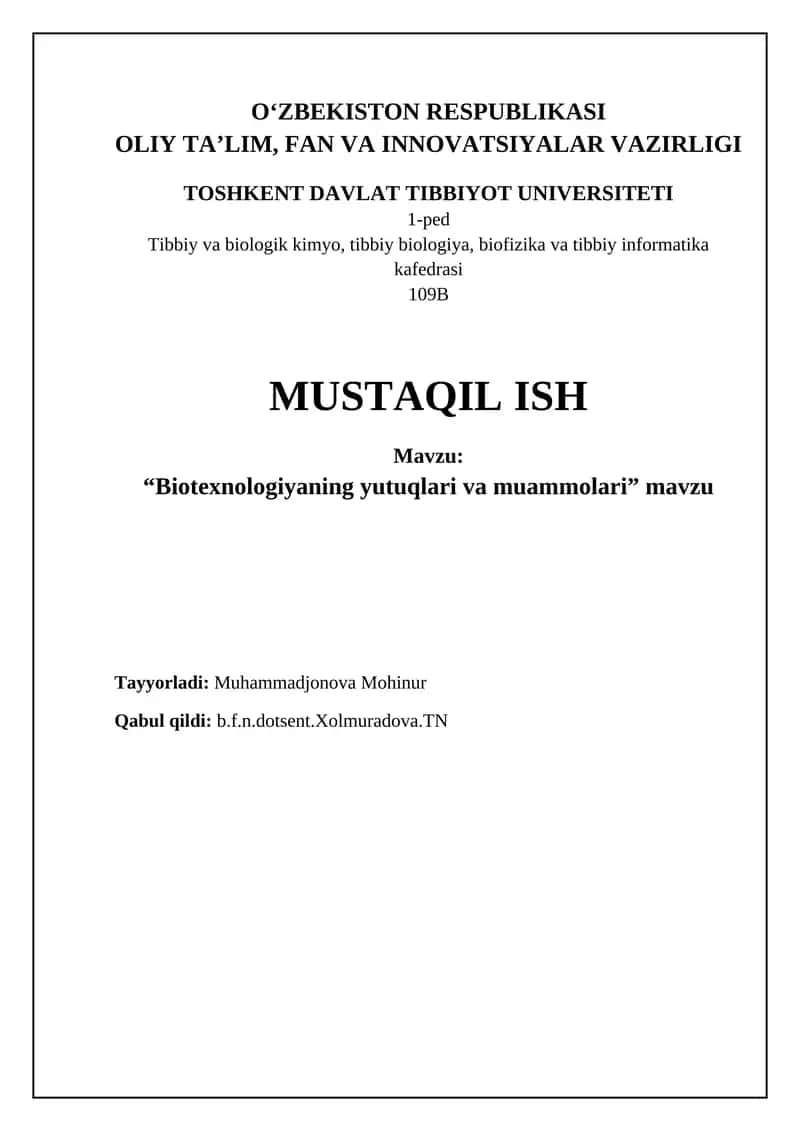 O‘ZBEKISTON RESPUBLIKASI
OLIY TA’LIM, FAN VA INNOVATSIYALAR VAZIRLIGI

TOSHKENT DAVLAT TIBBIYOT UNIVERSITETI
1-ped
Tibbiy va biologik kimyo, tibbiy biologiya, biofizika va tibbiy informatika kafedrasi
109B

MUSTAQIL ISH

Mavzu:
“Biotexnologiyaning yutuqlari va muammolari” mavzu

Tayyorladi: Muhammadjonova Mohinur

Qabul qildi: b.f.n.dotsent.Xolmuradova.TN